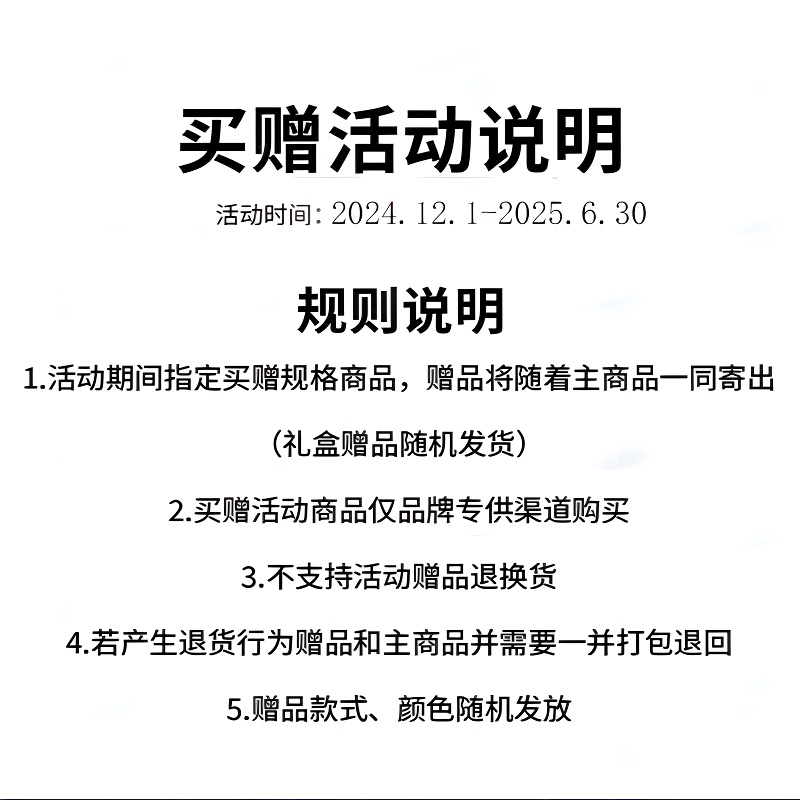 买赠活动说明

活动时间:2024.12.1-2025.6.30

规则说明

1.活动期间指定买赠规格商品，赠品将随着主商品一同寄出

（礼盒赠品随机发货）

2.买赠活动商品仅品牌专供渠道购买

3.不支持活动赠品退换货

4.若产生退货行为赠品和主商品并需要一并打包退回

5.赠品款式、颜色随机发放